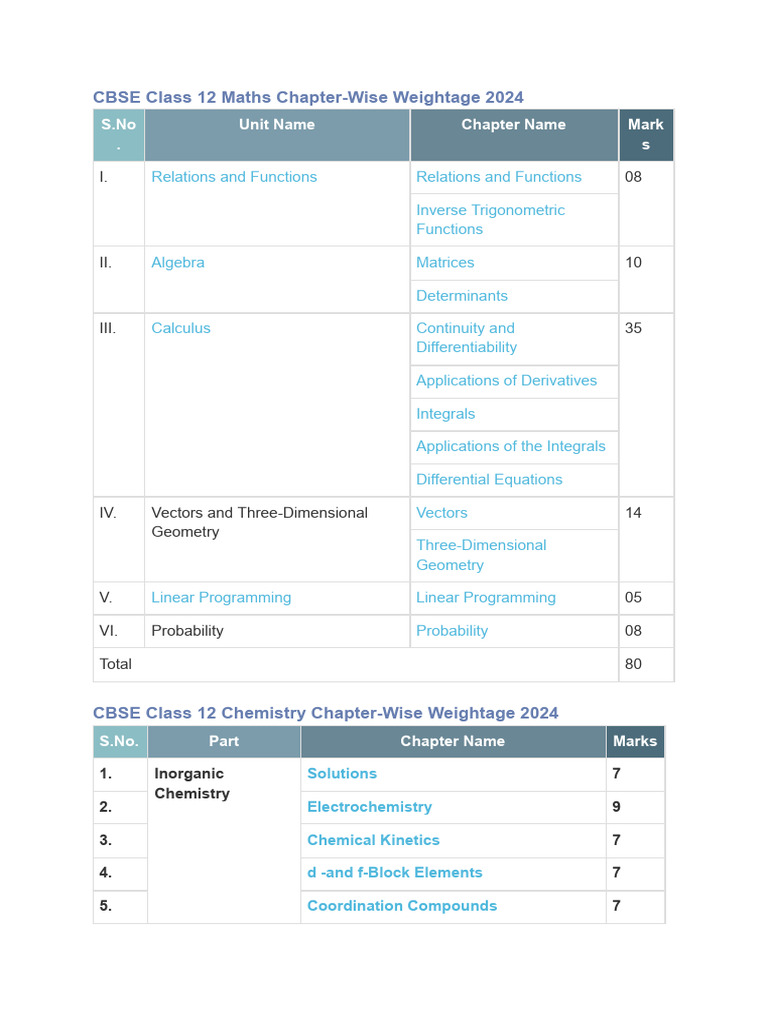 CBSE Class 12 Maths Chapter-Wise Weightage 2024

| S.No. | Unit Name | Chapter Name | Marks |
|---|---|---|---|
| I. | Relations and Functions | Relations and Functions | 08 |
| | | Inverse Trigonometric Functions | |
| II. | Algebra | Matrices | 10 |
| | | Determinants | |
| III. | Calculus | Continuity and Differentiability | 35 |
| | | Applications of Derivatives | |
| | | Integrals | |
| | | Applications of the Integrals | |
| | | Differential Equations | |
| IV. | Vectors and Three-Dimensional Geometry | Vectors | 14 |
| | | Three-Dimensional Geometry | |
| V. | Linear Programming | Linear Programming | 05 |
| VI. | Probability | Probability | 08 |
| Total | | | 80 |

CBSE Class 12 Chemistry Chapter-Wise Weightage 2024

| S.No. | Part | Chapter Name | Marks |
|---|---|---|---|
| 1. | Inorganic Chemistry | Solutions | 7 |
| 2. | | Electrochemistry | 9 |
| 3. | | Chemical Kinetics | 7 |
| 4. | | d -and f-Block Elements | 7 |
| 5. | | Coordination Compounds | 7 |